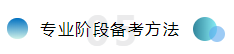 05

专业阶段备考方法